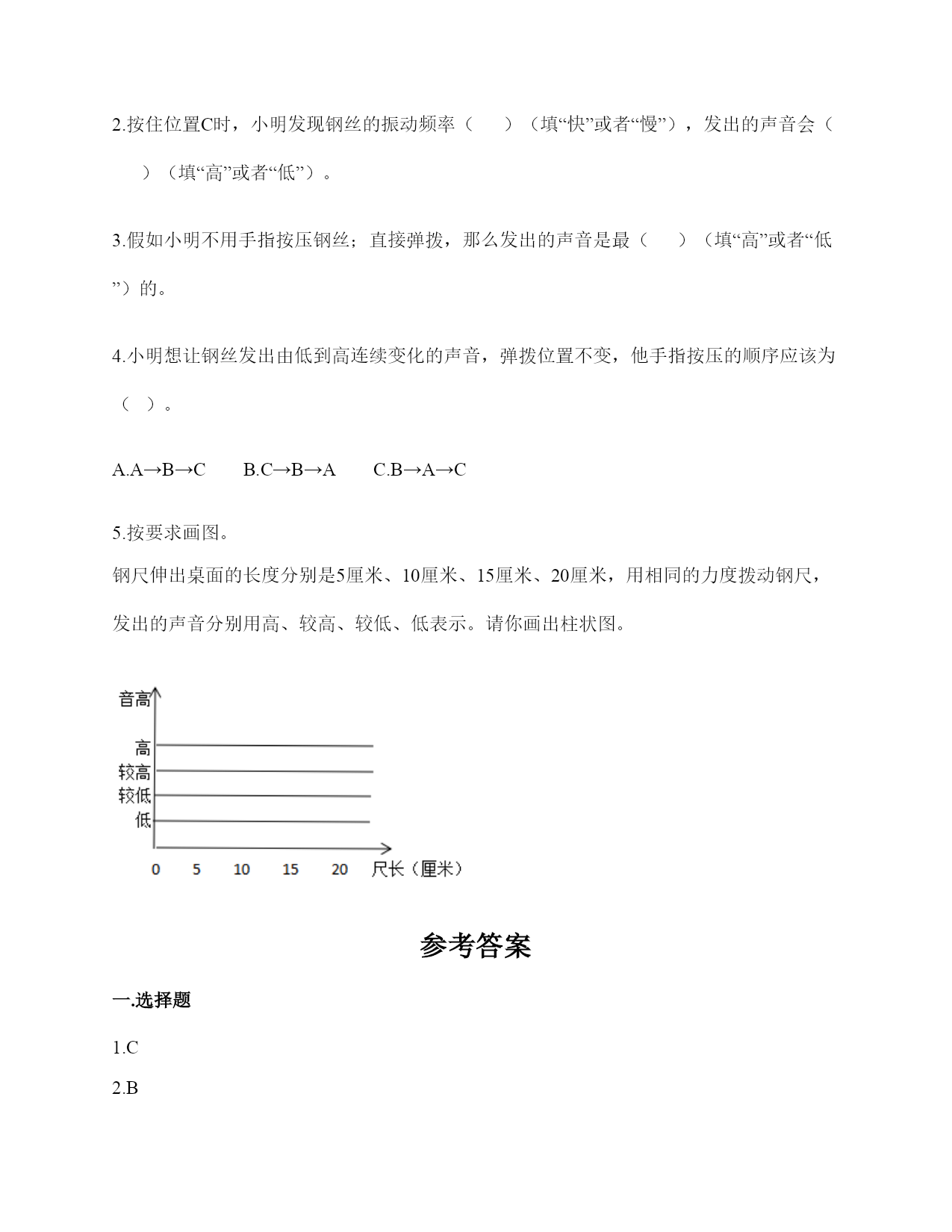 2.按住位置C时，小明发现钢丝的振动频率（　　）（填“快”或者“慢”），发出的声音会（　　）（填“高”或者“低”）。

3.假如小明不用手指按压钢丝；直接弹拨，那么发出的声音是最（　　）（填“高”或者“低”）的。

4.小明想让钢丝发出由低到高连续变化的声音，弹拨位置不变，他手指按压的顺序应该为（　）。

A.A→B→C　　B.C→B→A　　C.B→A→C

5.按要求画图。
钢尺伸出桌面的长度分别是5厘米、10厘米、15厘米、20厘米，用相同的力度拨动钢尺，发出的声音分别用高、较高、较低、低表示。请你画出柱状图。

音高
高
较高
较低
低
0　5　10　15　20　尺长（厘米）

参考答案

一.选择题

1.C

2.B